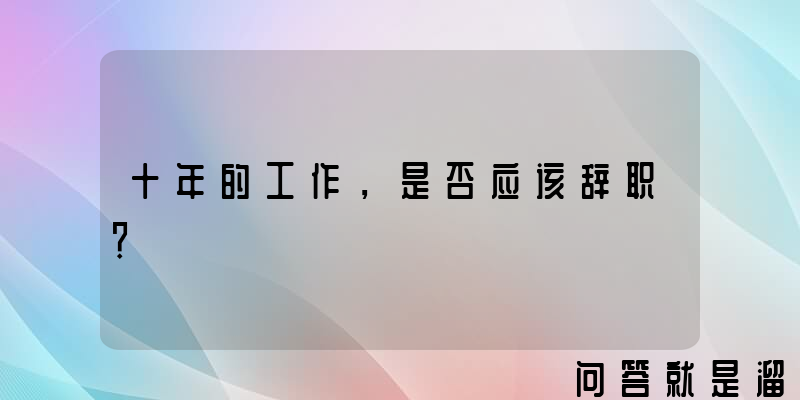 十年的工作，是否应该辞职？

问答就是溜